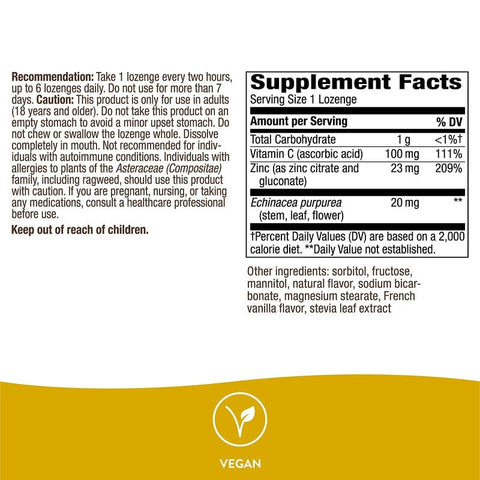 Recommendation: Take 1 lozenge every two hours, up to 6 lozenges daily. Do not use for more than 7 days. Caution: This product is only for use in adults (18 years and older). Do not take this product on an empty stomach to avoid a minor upset stomach. Do not chew or swallow the lozenge whole. Dissolve completely in mouth. Not recommended for individuals with autoimmune conditions. Individuals with allergies to plants of the Asteraceae (Compositae) family, including ragweed, should use this product with caution. If you are pregnant, nursing, or taking any medications, consult a healthcare professional before use.

Keep out of reach of children.

Supplement Facts
Serving Size 1 Lozenge

| Amount per Serving | | % DV |
|---|---|---|
| Total Carbohydrate | 1 g | <1%† |
| Vitamin C (ascorbic acid) | 100 mg | 111% |
| Zinc (as zinc citrate and gluconate) | 23 mg | 209% |
| Echinacea purpurea (stem, leaf, flower) | 20 mg | ** |

†Percent Daily Values (DV) are based on a 2,000 calorie diet. **Daily Value not established.

Other ingredients: sorbitol, fructose, mannitol, natural flavor, sodium bicarbonate, magnesium stearate, French vanilla flavor, stevia leaf extract

VEGAN